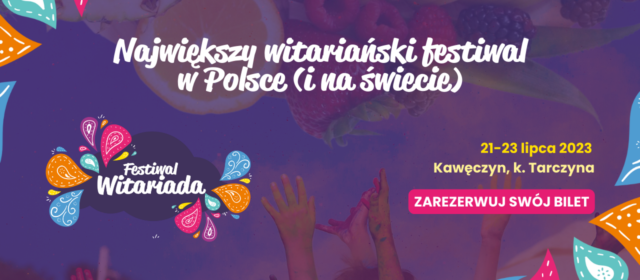 Największy witariański festiwal w Polsce (i na świecie)

Festiwal Witariada

21-23 lipca 2023
Kawęczyn, k. Tarczyna

ZAREZERWUJ SWÓJ BILET